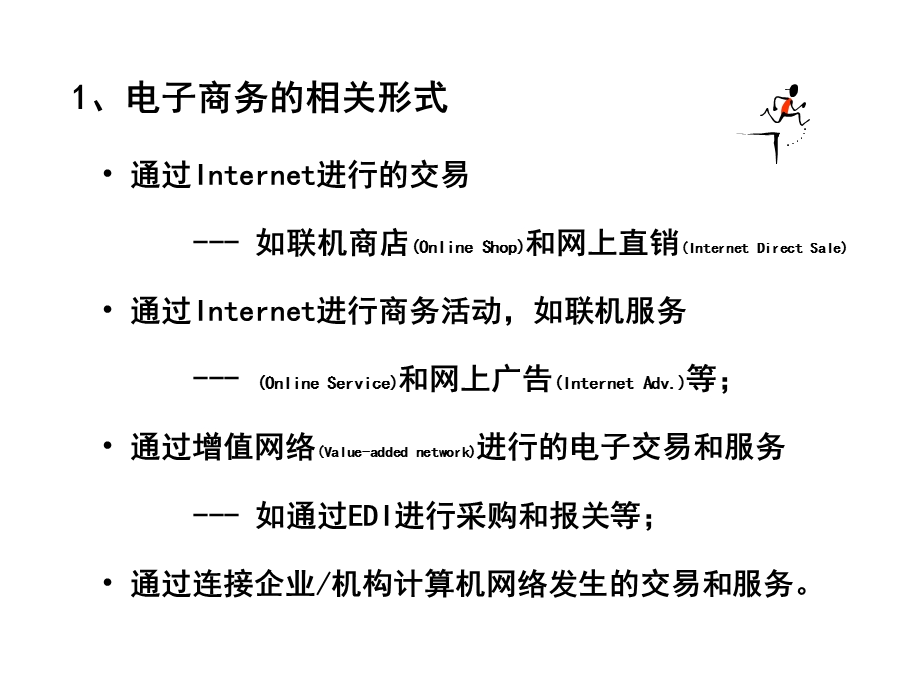 1、电子商务的相关形式

• 通过Internet进行的交易

--- 如联机商店(Online Shop)和网上直销(Internet Direct Sale)

• 通过Internet进行商务活动，如联机服务

--- (Online Service)和网上广告(Internet Adv.)等；

• 通过增值网络(Value-added network)进行的电子交易和服务

--- 如通过EDI进行采购和报关等；

• 通过连接企业/机构计算机网络发生的交易和服务。